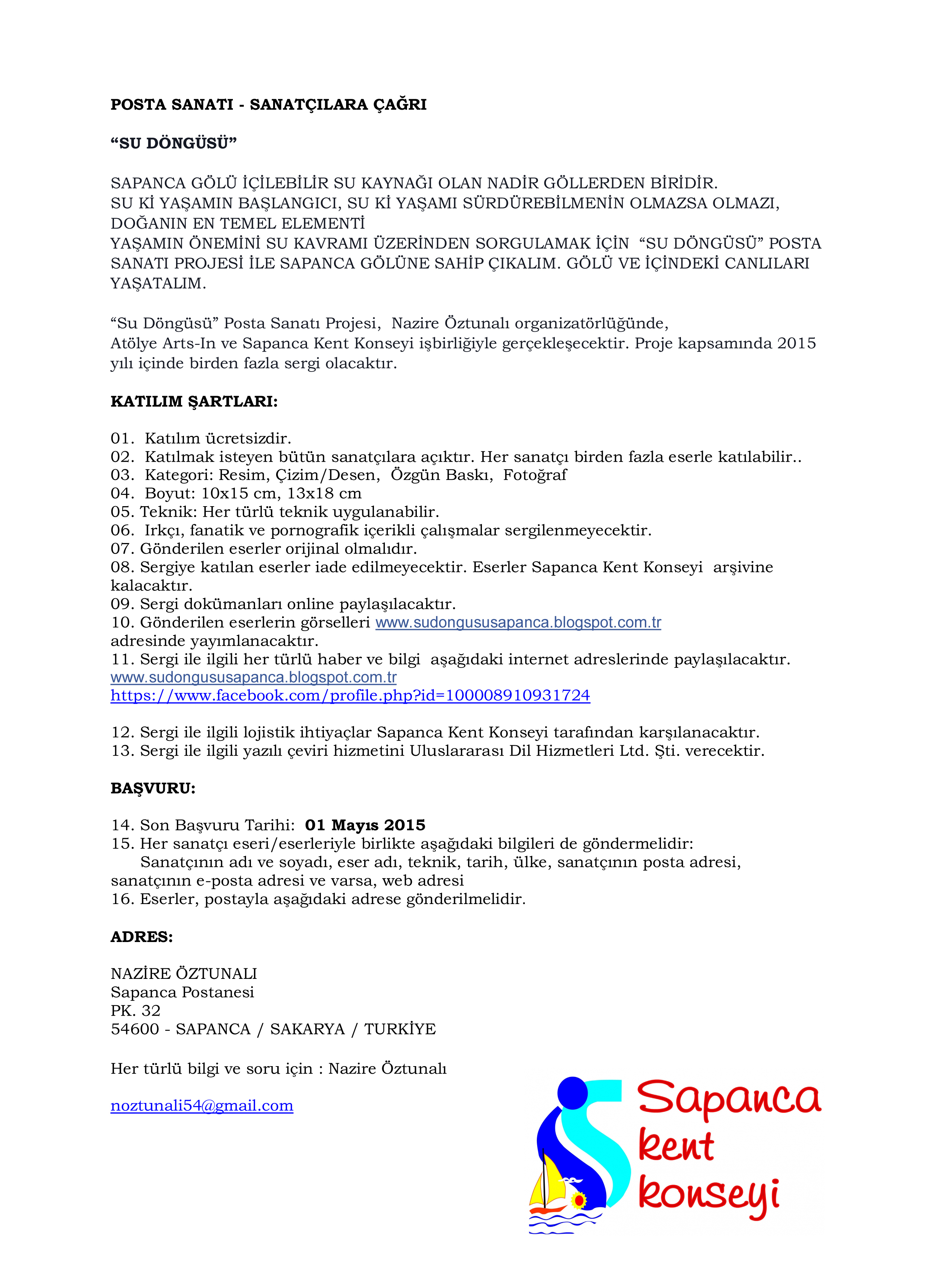 POSTA SANATI - SANATÇILARA ÇAĞRI

“SU DÖNGÜSÜ”

SAPANCA GÖLÜ İÇİLEBİLİR SU KAYNAĞI OLAN NADİR GÖLLERDEN BİRİDİR.
SU Kİ YAŞAMIN BAŞLANGICI, SU Kİ YAŞAMI SÜRDÜREBİLMENİN OLMAZSA OLMAZI, DOĞANIN EN TEMEL ELEMENTİ
YAŞAMIN ÖNEMİNİ SU KAVRAMI ÜZERİNDEN SORGULAMAK İÇİN “SU DÖNGÜSÜ” POSTA SANATI PROJESİ İLE SAPANCA GÖLÜNE SAHİP ÇIKALIM. GÖLÜ VE İÇİNDEKİ CANLILARI YAŞATALIM.

“Su Döngüsü” Posta Sanatı Projesi, Nazire Öztunalı organizatörlüğünde,
Atölye Arts-In ve Sapanca Kent Konseyi işbirliğiyle gerçekleşecektir. Proje kapsamında 2015 yılı içinde birden fazla sergi olacaktır.

KATILIM ŞARTLARI:

01. Katılım ücretsizdir.
02. Katılmak isteyen bütün sanatçılara açıktır. Her sanatçı birden fazla eserle katılabilir..
03. Kategori: Resim, Çizim/Desen, Özgün Baskı, Fotoğraf
04. Boyut: 10x15 cm, 13x18 cm
05. Teknik: Her türlü teknik uygulanabilir.
06. Irkçı, fanatik ve pornografik içerikli çalışmalar sergilenmeyecektir.
07. Gönderilen eserler orijinal olmalıdır.
08. Sergiye katılan eserler iade edilmeyecektir. Eserler Sapanca Kent Konseyi arşivine kalacaktır.
09. Sergi dokümanları online paylaşılacaktır.
10. Gönderilen eserlerin görselleri www.sudongususapanca.blogspot.com.tr adresinde yayımlanacaktır.
11. Sergi ile ilgili her türlü haber ve bilgi aşağıdaki internet adreslerinde paylaşılacaktır.
www.sudongususapanca.blogspot.com.tr
https://www.facebook.com/profile.php?id=100008910931724

12. Sergi ile ilgili lojistik ihtiyaçlar Sapanca Kent Konseyi tarafından karşılanacaktır.
13. Sergi ile ilgili yazılı çeviri hizmetini Uluslararası Dil Hizmetleri Ltd. Şti. verecektir.

BAŞVURU:

14. Son Başvuru Tarihi: 01 Mayıs 2015
15. Her sanatçı eseri/eserleriyle birlikte aşağıdaki bilgileri de göndermelidir:
Sanatçının adı ve soyadı, eser adı, teknik, tarih, ülke, sanatçının posta adresi, sanatçının e-posta adresi ve varsa, web adresi
16. Eserler, postayla aşağıdaki adrese gönderilmelidir.

ADRES:

NAZİRE ÖZTUNALI
Sapanca Postanesi
PK. 32
54600 - SAPANCA / SAKARYA / TURKİYE

Her türlü bilgi ve soru için : Nazire Öztunalı

noztunali54@gmail.com

Sapanca
kent
konseyi